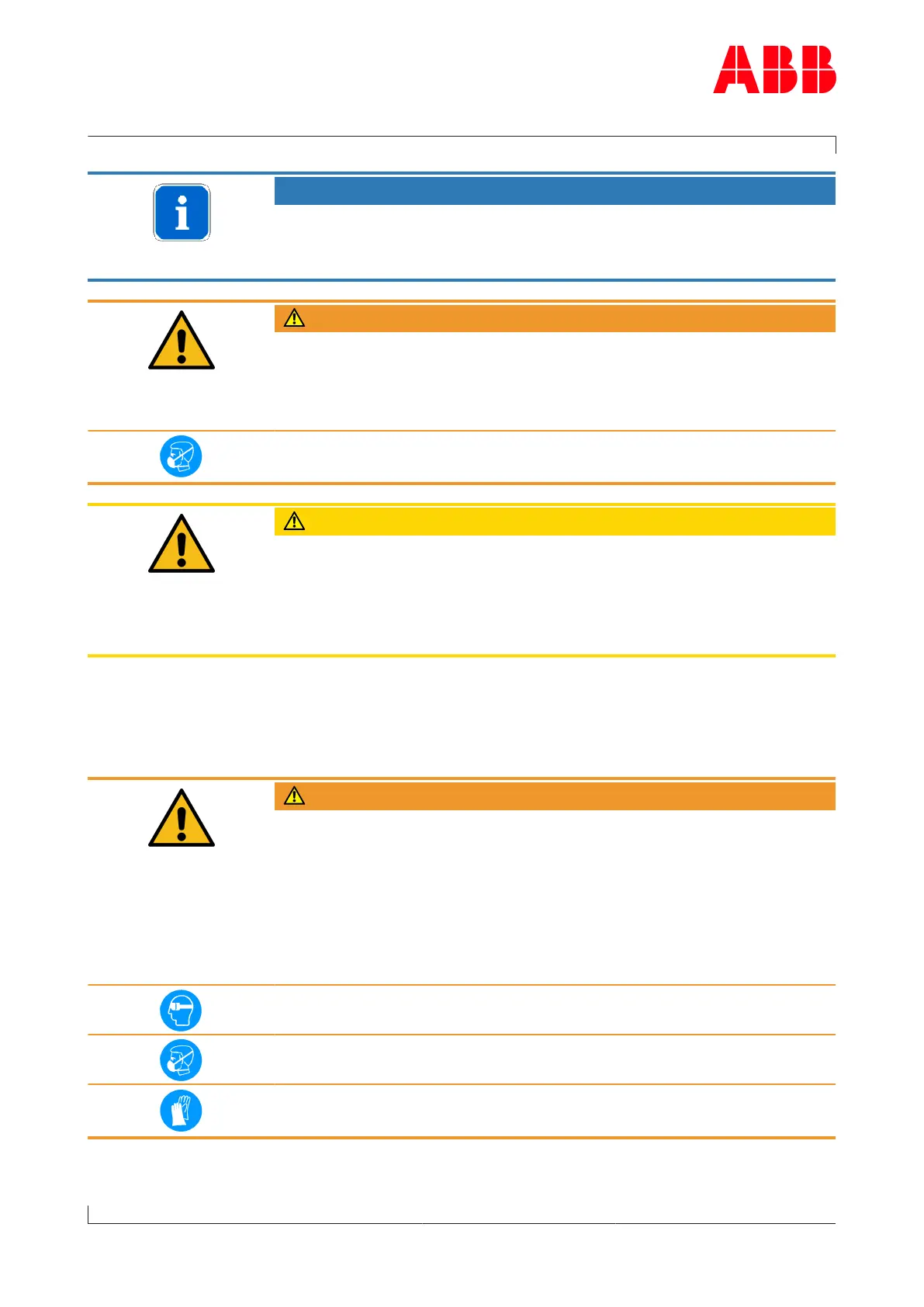 ABB